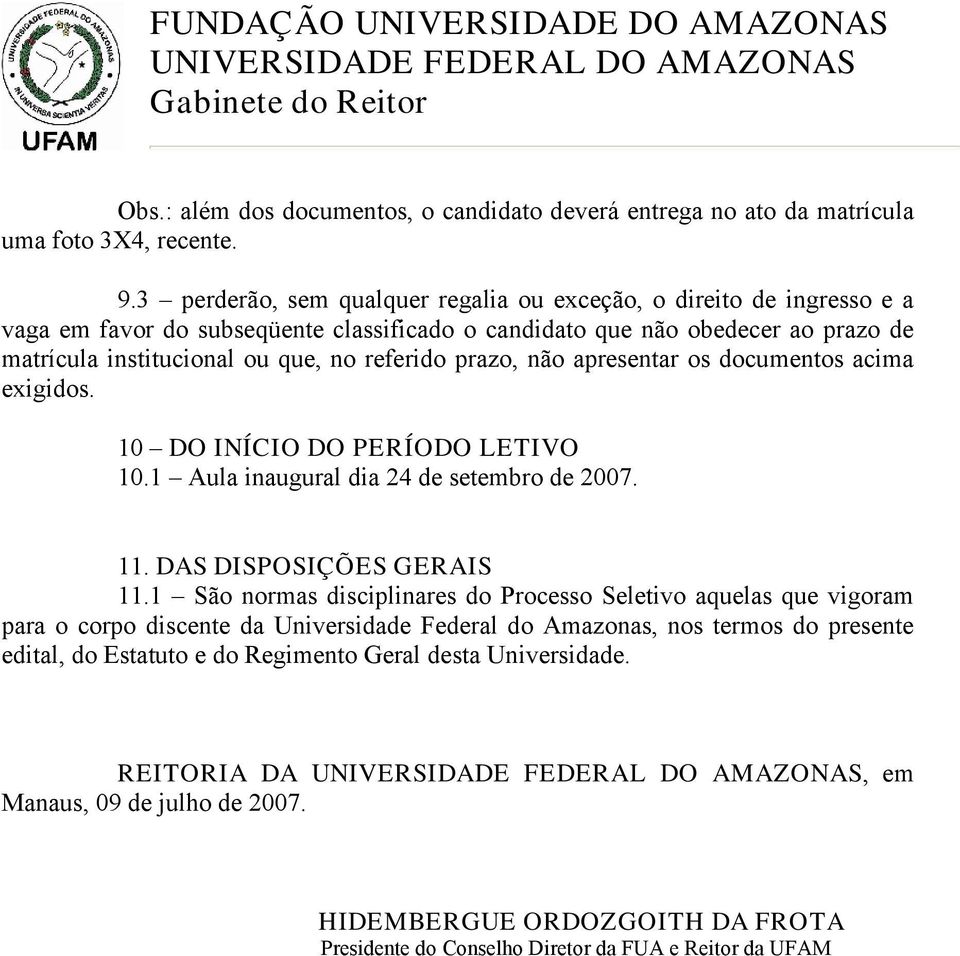 UNIVERSIDADE FEDERAL DO AMAZONAS
IN UNIVERSA SCIENTIA VERITAS
UFAM

FUNDAÇÃO UNIVERSIDADE DO AMAZONAS
UNIVERSIDADE FEDERAL DO AMAZONAS
Gabinete do Reitor

Obs.: além dos documentos, o candidato deverá entrega no ato da matrícula uma foto 3X4, recente.

9.3 – perderão, sem qualquer regalia ou exceção, o direito de ingresso e a vaga em favor do subseqüente classificado o candidato que não obedecer ao prazo de matrícula institucional ou que, no referido prazo, não apresentar os documentos acima exigidos.

10 – DO INÍCIO DO PERÍODO LETIVO
10.1 – Aula inaugural dia 24 de setembro de 2007.

11. DAS DISPOSIÇÕES GERAIS
11.1 – São normas disciplinares do Processo Seletivo aquelas que vigoram para o corpo discente da Universidade Federal do Amazonas, nos termos do presente edital, do Estatuto e do Regimento Geral desta Universidade.

REITORIA DA UNIVERSIDADE FEDERAL DO AMAZONAS, em Manaus, 09 de julho de 2007.

HIDEMBERGUE ORDOZGOITH DA FROTA
Presidente do Conselho Diretor da FUA e Reitor da UFAM